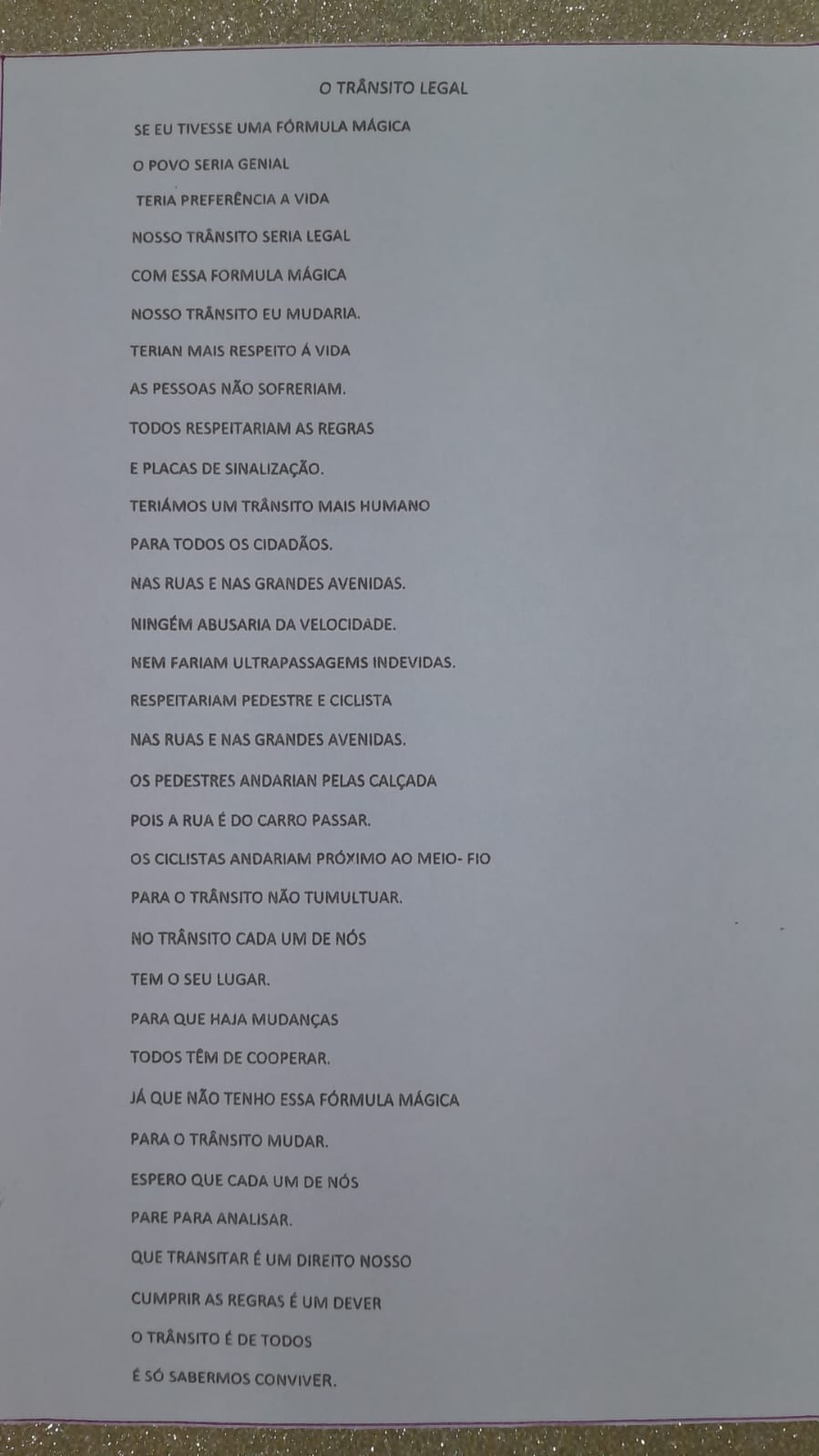 O TRÂNSITO LEGAL

SE EU TIVESSE UMA FÓRMULA MÁGICA
O POVO SERIA GENIAL
TERIA PREFERÊNCIA A VIDA
NOSSO TRÂNSITO SERIA LEGAL
COM ESSA FORMULA MÁGICA
NOSSO TRÂNSITO EU MUDARIA.
TERIAN MAIS RESPEITO Á VIDA
AS PESSOAS NÃO SOFRERIAM.
TODOS RESPEITARIAM AS REGRAS
E PLACAS DE SINALIZAÇÃO.
TERIÁMOS UM TRÂNSITO MAIS HUMANO
PARA TODOS OS CIDADÃOS.
NAS RUAS E NAS GRANDES AVENIDAS.
NINGÉM ABUSARIA DA VELOCIDADE.
NEM FARIAM ULTRAPASSAGEMS INDEVIDAS.
RESPEITARIAM PEDESTRE E CICLISTA
NAS RUAS E NAS GRANDES AVENIDAS.
OS PEDESTRES ANDARIAN PELAS CALÇADA
POIS A RUA É DO CARRO PASSAR.
OS CICLISTAS ANDARIAM PRÓXIMO AO MEIO- FIO
PARA O TRÂNSITO NÃO TUMULTUAR.
NO TRÂNSITO CADA UM DE NÓS
TEM O SEU LUGAR.
PARA QUE HAJA MUDANÇAS
TODOS TÊM DE COOPERAR.
JÁ QUE NÃO TENHO ESSA FÓRMULA MÁGICA
PARA O TRÂNSITO MUDAR.
ESPERO QUE CADA UM DE NÓS
PARE PARA ANALISAR.
QUE TRANSITAR É UM DIREITO NOSSO
CUMPRIR AS REGRAS É UM DEVER
O TRÂNSITO É DE TODOS
É SÓ SABERMOS CONVIVER.